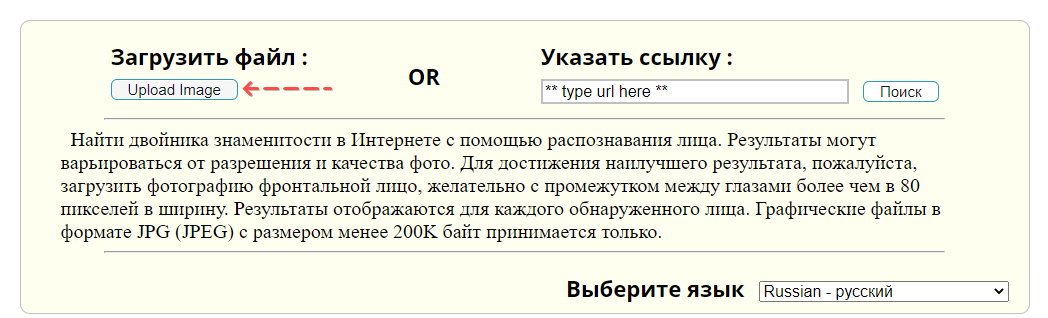 Загрузить файл :

Upload Image

OR

Указать ссылку :

** type url here **

Поиск

Найти двойника знаменитости в Интернете с помощью распознавания лица. Результаты могут варьироваться от разрешения и качества фото. Для достижения наилучшего результата, пожалуйста, загрузить фотографию фронтальной лицо, желательно с промежутком между глазами более чем в 80 пикселей в ширину. Результаты отображаются для каждого обнаруженного лица. Графические файлы в формате JPG (JPEG) с размером менее 200K байт принимается только.

Выберите язык

Russian - русский